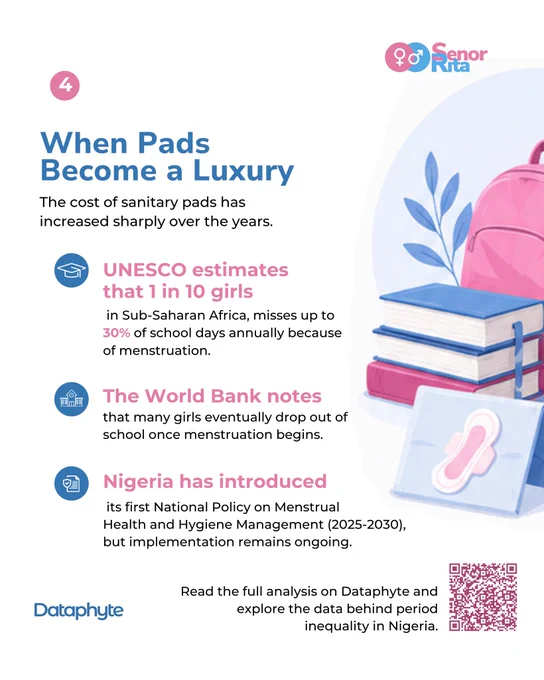 Senor Rita

4

When Pads Become a Luxury

The cost of sanitary pads has increased sharply over the years.

UNESCO estimates that 1 in 10 girls

in Sub-Saharan Africa, misses up to 30% of school days annually because of menstruation.

The World Bank notes

that many girls eventually drop out of school once menstruation begins.

Nigeria has introduced

its first National Policy on Menstrual Health and Hygiene Management (2025-2030), but implementation remains ongoing.

Dataphyte

Read the full analysis on Dataphyte and explore the data behind period inequality in Nigeria.